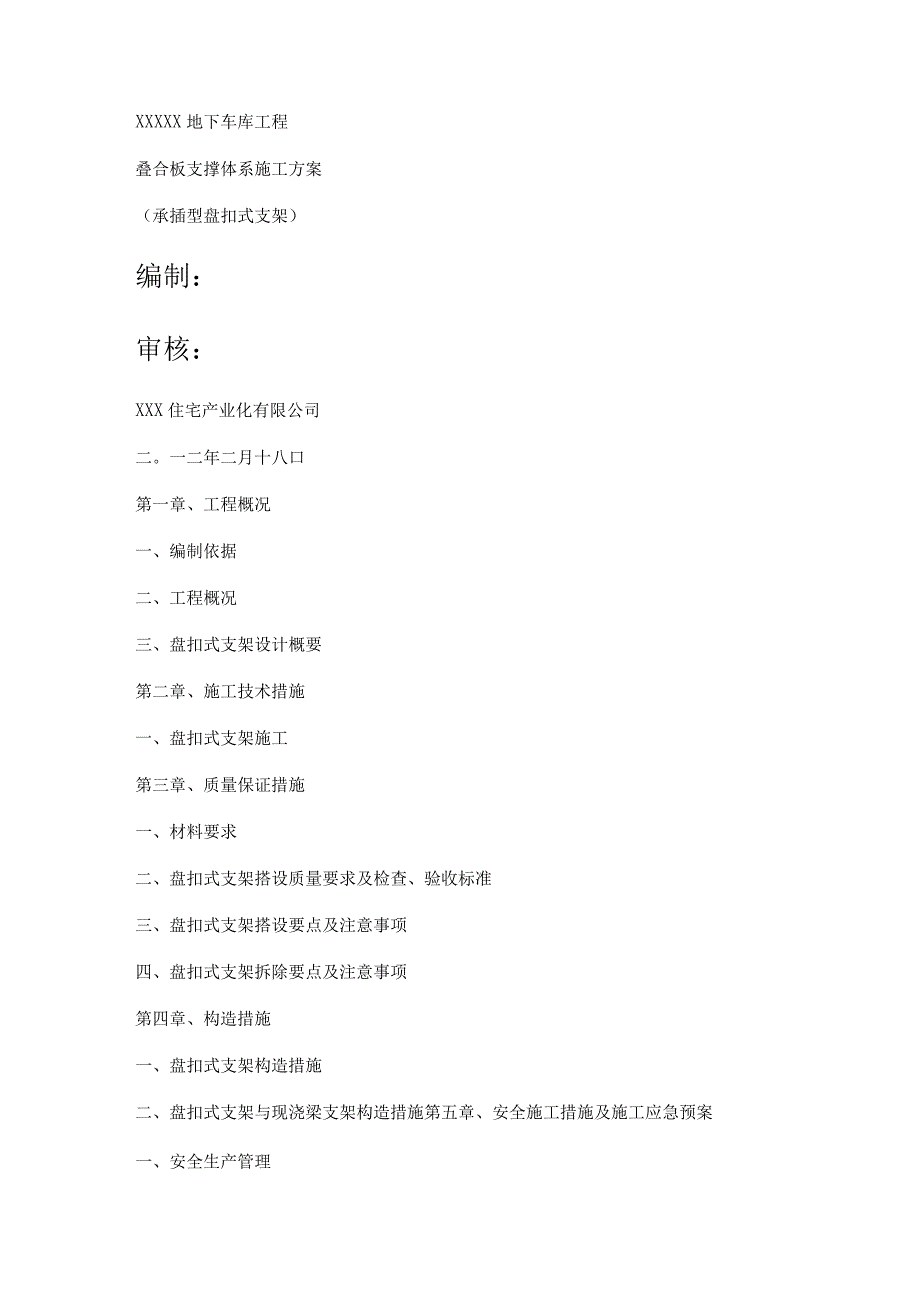 XXXXX 地下车库工程

叠合板支撑体系施工方案

（承插型盘扣式支架）

编制：

审核：

XXX 住宅产业化有限公司

二。一二年二月十八口

第一章、工程概况

一、编制依据

二、工程概况

三、盘扣式支架设计概要

第二章、施工技术措施

一、盘扣式支架施工

第三章、质量保证措施

一、材料要求

二、盘扣式支架搭设质量要求及检查、验收标准

三、盘扣式支架搭设要点及注意事项

四、盘扣式支架拆除要点及注意事项

第四章、构造措施

一、盘扣式支架构造措施

二、盘扣式支架与现浇梁支架构造措施第五章、安全施工措施及施工应急预案

一、安全生产管理